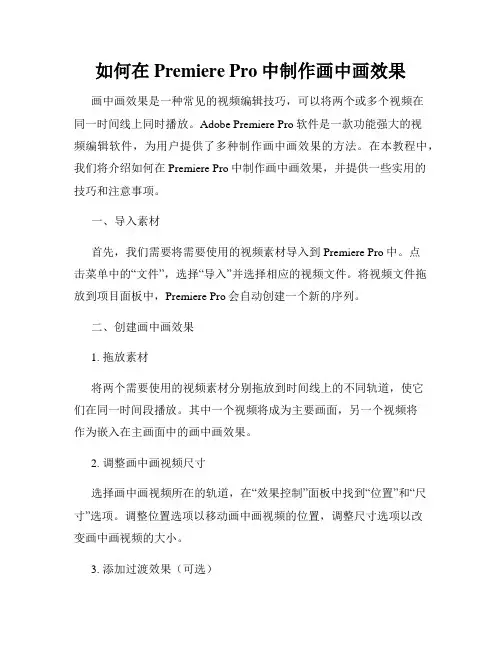 如何在 Premiere Pro 中制作画中画效果

画中画效果是一种常见的视频编辑技巧，可以将两个或多个视频在同一时间线上同时播放。Adobe Premiere Pro 软件是一款功能强大的视频编辑软件，为用户提供了多种制作画中画效果的方法。在本教程中，我们将介绍如何在 Premiere Pro 中制作画中画效果，并提供一些实用的技巧和注意事项。

一、导入素材

首先，我们需要将需要使用的视频素材导入到 Premiere Pro 中。点击菜单中的“文件”，选择“导入”并选择相应的视频文件。将视频文件拖放到项目面板中，Premiere Pro 会自动创建一个新的序列。

二、创建画中画效果

1. 拖放素材

将两个需要使用的视频素材分别拖放到时间线上的不同轨道，使它们在同一时间段播放。其中一个视频将成为主要画面，另一个视频将作为嵌入在主画面中的画中画效果。

2. 调整画中画视频尺寸

选择画中画视频所在的轨道，在“效果控制”面板中找到“位置”和“尺寸”选项。调整位置选项以移动画中画视频的位置，调整尺寸选项以改变画中画视频的大小。

3. 添加过渡效果（可选）